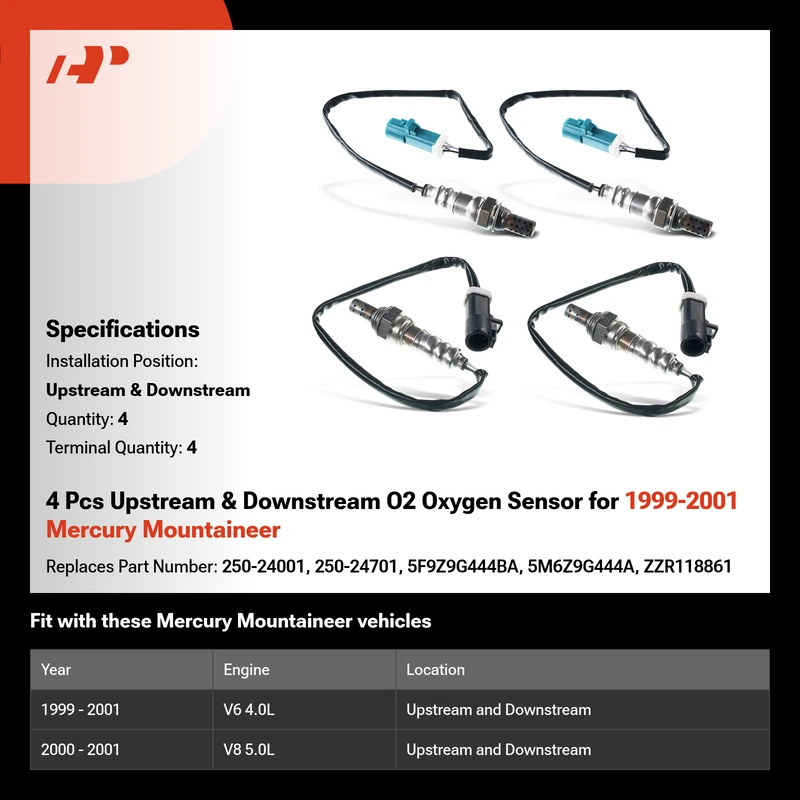 Specifications

Installation Position:

Upstream & Downstream

Quantity: 4

Terminal Quantity: 4

4 Pcs Upstream & Downstream O2 Oxygen Sensor for 1999-2001 Mercury Mountaineer

Replaces Part Number: 250-24001, 250-24701, 5F9Z9G444BA, 5M6Z9G444A, ZZR118861

Fit with these Mercury Mountaineer vehicles

| Year | Engine | Location |
|---|---|---|
| 1999 - 2001 | V6 4.0L | Upstream and Downstream |
| 2000 - 2001 | V8 5.0L | Upstream and Downstream |